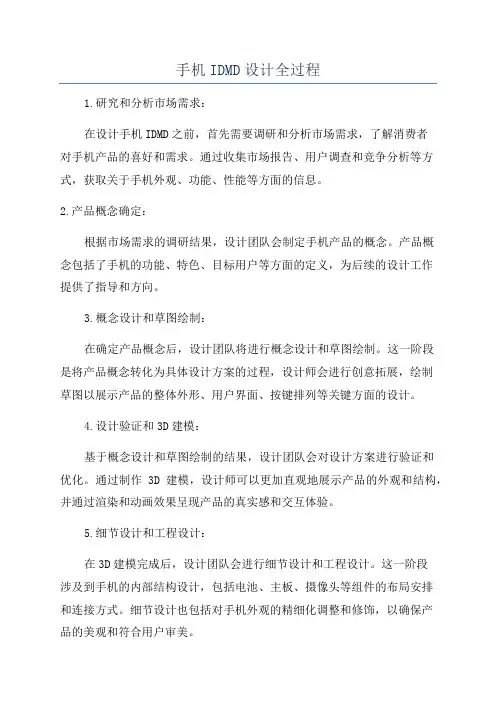 手机 IDMD 设计全过程

1.研究和分析市场需求：

在设计手机 IDMD 之前，首先需要调研和分析市场需求，了解消费者对手机产品的喜好和需求。通过收集市场报告、用户调查和竞争分析等方式，获取关于手机外观、功能、性能等方面的信息。

2.产品概念确定：

根据市场需求的调研结果，设计团队会制定手机产品的概念。产品概念包括了手机的功能、特色、目标用户等方面的定义，为后续的设计工作提供了指导和方向。

3.概念设计和草图绘制：

在确定产品概念后，设计团队将进行概念设计和草图绘制。这一阶段是将产品概念转化为具体设计方案的过程，设计师会进行创意拓展，绘制草图以展示产品的整体外形、用户界面、按键排列等关键方面的设计。

4.设计验证和 3D 建模：

基于概念设计和草图绘制的结果，设计团队会对设计方案进行验证和优化。通过制作 3D 建模，设计师可以更加直观地展示产品的外观和结构，并通过渲染和动画效果呈现产品的真实感和交互体验。

5.细节设计和工程设计：

在 3D 建模完成后，设计团队会进行细节设计和工程设计。这一阶段涉及到手机的内部结构设计，包括电池、主板、摄像头等组件的布局安排和连接方式。细节设计也包括对手机外观的精细化调整和修饰，以确保产品的美观和符合用户审美。